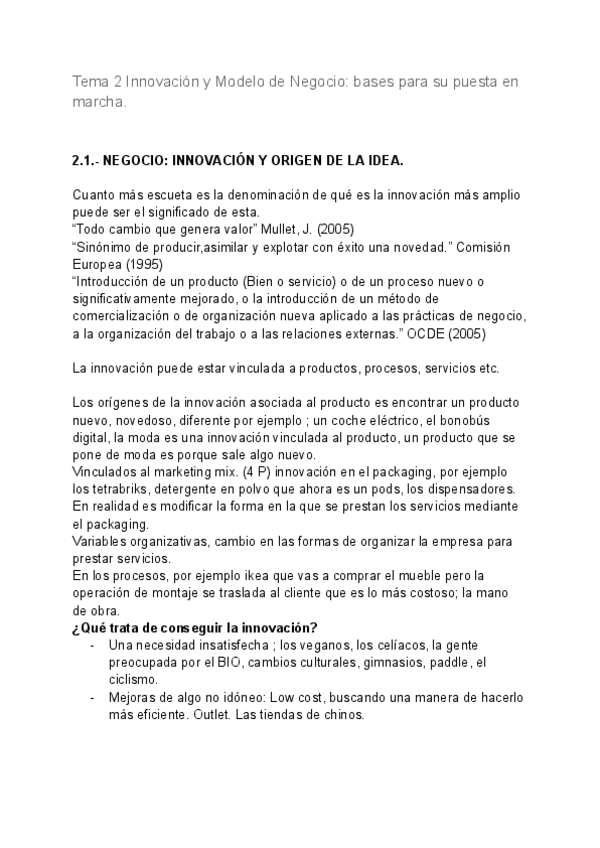 Tema 2 Innovación y Modelo de Negocio: bases para su puesta en marcha.

2.1.- NEGOCIO: INNOVACIÓN Y ORIGEN DE LA IDEA.

Cuanto más escueta es la denominación de qué es la innovación más amplio puede ser el significado de esta.
“Todo cambio que genera valor” Mullet, J. (2005)
“Sinónimo de producir,asimilar y explotar con éxito una novedad.” Comisión Europea (1995)
“Introducción de un producto (Bien o servicio) o de un proceso nuevo o significativamente mejorado, o la introducción de un método de comercialización o de organización nueva aplicado a las prácticas de negocio, a la organización del trabajo o a las relaciones externas.” OCDE (2005)

La innovación puede estar vinculada a productos, procesos, servicios etc.

Los orígenes de la innovación asociada al producto es encontrar un producto nuevo, novedoso, diferente por ejemplo ; un coche eléctrico, el bonobús digital, la moda es una innovación vinculada al producto, un producto que se pone de moda es porque sale algo nuevo.
Vinculados al marketing mix. (4 P) innovación en el packaging, por ejemplo los tetrabriks, detergente en polvo que ahora es un pods, los dispensadores. En realidad es modificar la forma en la que se prestan los servicios mediante el packaging.
Variables organizativas, cambio en las formas de organizar la empresa para prestar servicios.
En los procesos, por ejemplo ikea que vas a comprar el mueble pero la operación de montaje se traslada al cliente que es lo más costoso; la mano de obra.
¿Qué trata de conseguir la innovación?
- Una necesidad insatisfecha ; los veganos, los celíacos, la gente preocupada por el BIO, cambios culturales, gimnasios, paddle, el ciclismo.
- Mejoras de algo no idóneo: Low cost, buscando una manera de hacerlo más eficiente. Outlet. Las tiendas de chinos.